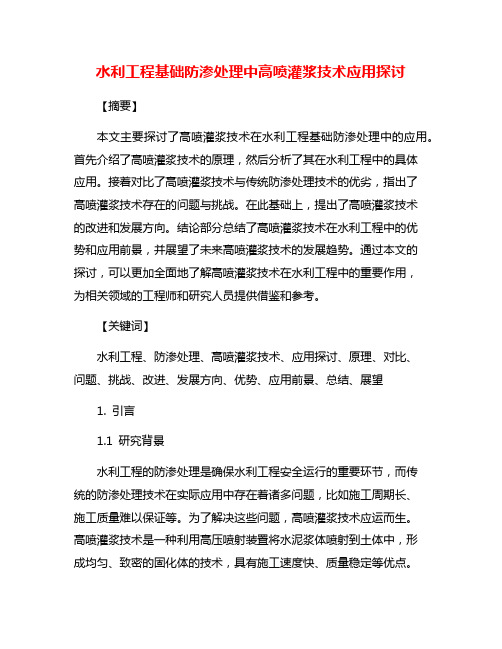 水利工程基础防渗处理中高喷灌浆技术应用探讨

【摘要】

本文主要探讨了高喷灌浆技术在水利工程基础防渗处理中的应用。首先介绍了高喷灌浆技术的原理，然后分析了其在水利工程中的具体应用。接着对比了高喷灌浆技术与传统防渗处理技术的优劣，指出了高喷灌浆技术存在的问题与挑战。在此基础上，提出了高喷灌浆技术的改进和发展方向。结论部分总结了高喷灌浆技术在水利工程中的优势和应用前景，并展望了未来高喷灌浆技术的发展趋势。通过本文的探讨，可以更加全面地了解高喷灌浆技术在水利工程中的重要作用，为相关领域的工程师和研究人员提供借鉴和参考。

【关键词】

水利工程、防渗处理、高喷灌浆技术、应用探讨、原理、对比、问题、挑战、改进、发展方向、优势、应用前景、总结、展望

1. 引言

1.1 研究背景

水利工程的防渗处理是确保水利工程安全运行的重要环节，而传统的防渗处理技术在实际应用中存在着诸多问题，比如施工周期长、施工质量难以保证等。为了解决这些问题，高喷灌浆技术应运而生。高喷灌浆技术是一种利用高压喷射装置将水泥浆体喷射到土体中，形成均匀、致密的固化体的技术，具有施工速度快、质量稳定等优点。